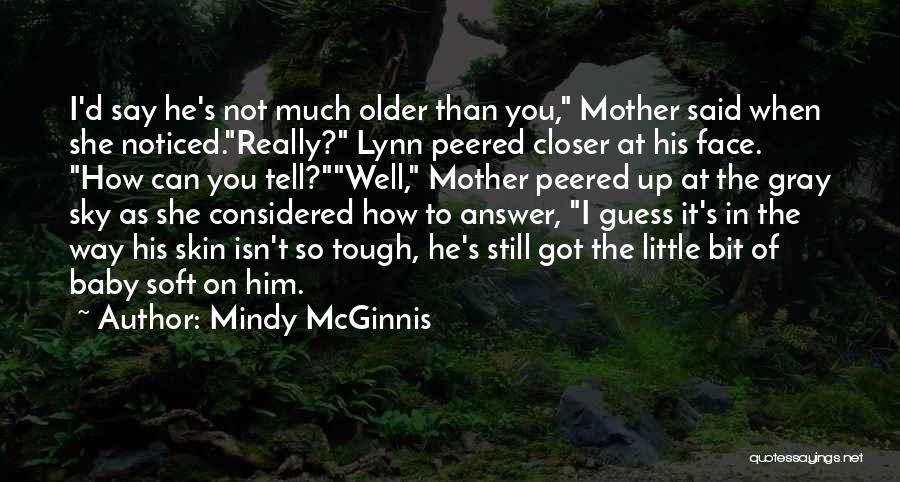 I'd say he's not much older than you," Mother said when she noticed."Really?" Lynn peered closer at his face. "How can you tell?""Well," Mother peered up at the gray sky as she considered how to answer, "I guess it's in the way his skin isn't so tough, he's still got the little bit of baby soft on him.

~ Author: Mindy McGinnis

quotessayings.net